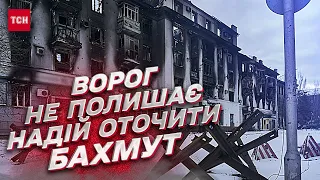 ТСН

ВОРОГ НЕ ПОЛИШАЄ НАДІЙ ОТОЧИТИ БАХМУТ